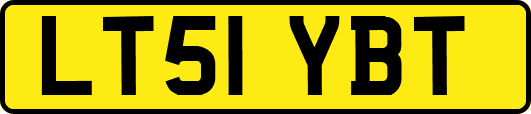 LT51 YBT